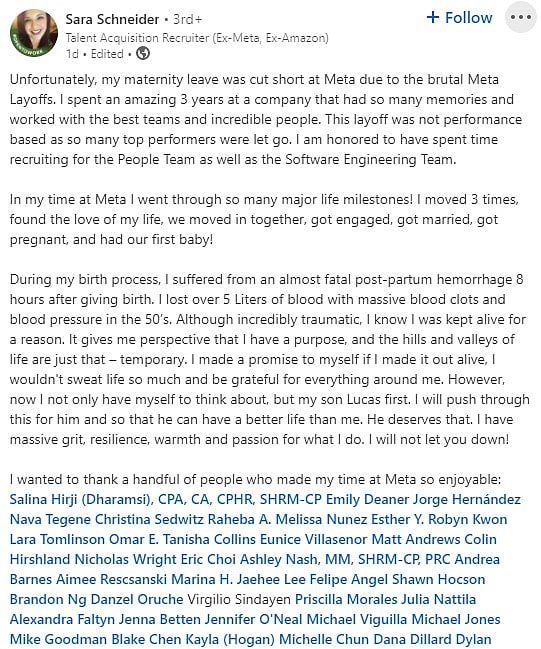 Sara Schneider • 3rd+
Talent Acquisition Recruiter (Ex-Meta, Ex-Amazon)
1d • Edited •

+ Follow

Unfortunately, my maternity leave was cut short at Meta due to the brutal Meta Layoffs. I spent an amazing 3 years at a company that had so many memories and worked with the best teams and incredible people. This layoff was not performance based as so many top performers were let go. I am honored to have spent time recruiting for the People Team as well as the Software Engineering Team.

In my time at Meta I went through so many major life milestones! I moved 3 times, found the love of my life, we moved in together, got engaged, got married, got pregnant, and had our first baby!

During my birth process, I suffered from an almost fatal post-partum hemorrhage 8 hours after giving birth. I lost over 5 Liters of blood with massive blood clots and blood pressure in the 50's. Although incredibly traumatic, I know I was kept alive for a reason. It gives me perspective that I have a purpose, and the hills and valleys of life are just that – temporary. I made a promise to myself if I made it out alive, I wouldn't sweat life so much and be grateful for everything around me. However, now I not only have myself to think about, but my son Lucas first. I will push through this for him and so that he can have a better life than me. He deserves that. I have massive grit, resilience, warmth and passion for what I do. I will not let you down!

I wanted to thank a handful of people who made my time at Meta so enjoyable: Salina Hirji (Dharamsi), CPA, CA, CPHR, SHRM-CP Emily Deaner Jorge Hernández Nava Tegene Christina Sedwitz Raheba A. Melissa Nunez Esther Y. Robyn Kwon Lara Tomlinson Omar E. Tanisha Collins Eunice Villasenor Matt Andrews Colin Hirshland Nicholas Wright Eric Choi Ashley Nash, MM, SHRM-CP, PRC Andrea Barnes Aimee Rescsanski Marina H. Jaehee Lee Felipe Angel Shawn Hocson Brandon Ng Danzel Oruche Virgilio Sindayen Priscilla Morales Julia Nattila Alexandra Faltyn Jenna Betten Jennifer O'Neal Michael Viguilla Michael Jones Mike Goodman Blake Chen Kayla (Hogan) Michelle Chun Dana Dillard Dylan